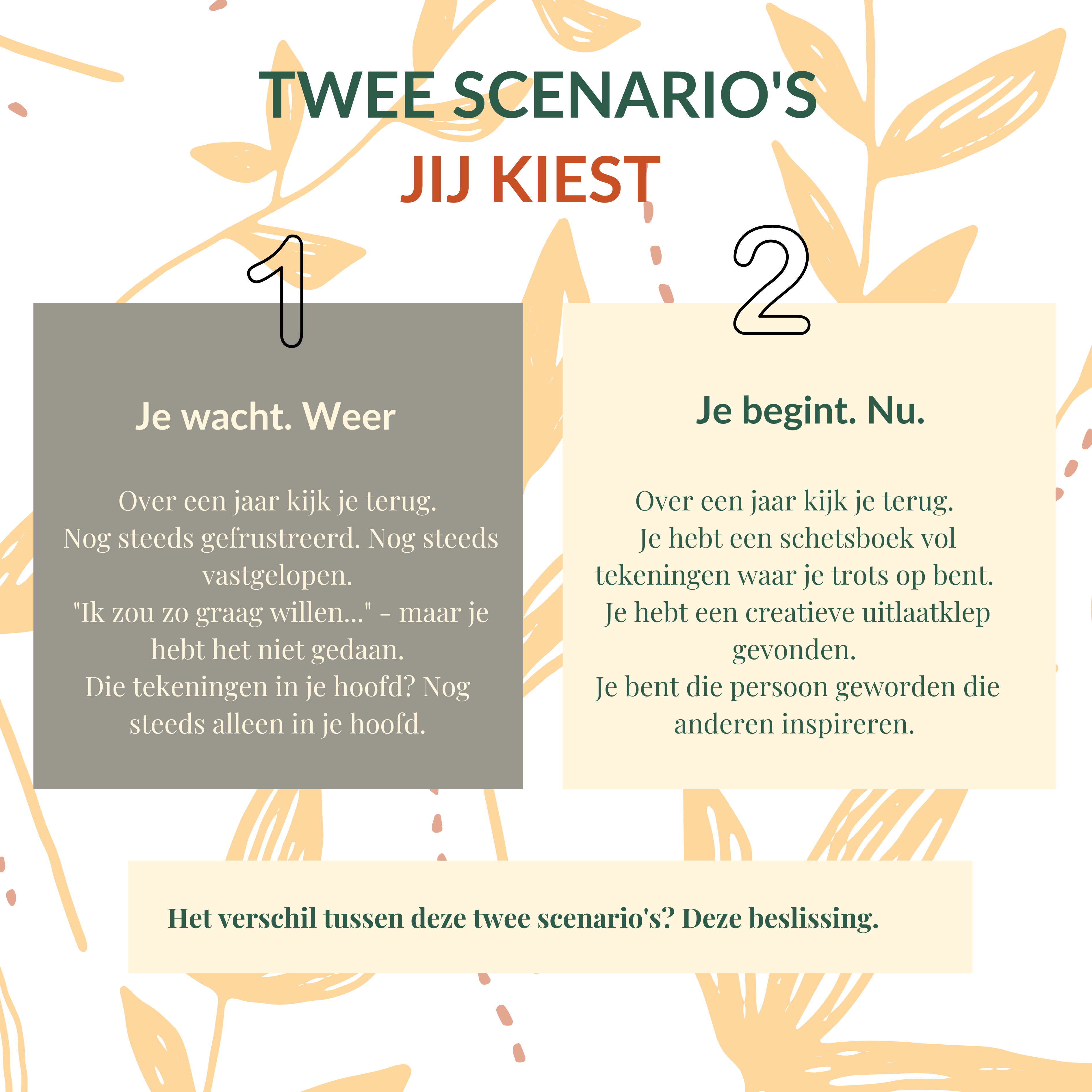 TWEE SCENARIO'S
JIJ KIEST

1

Je wacht. Weer

Over een jaar kijk je terug.
Nog steeds gefrustreerd. Nog steeds vastgelopen.
"Ik zou zo graag willen..." - maar je hebt het niet gedaan.
Die tekeningen in je hoofd? Nog steeds alleen in je hoofd.

2

Je begint. Nu.

Over een jaar kijk je terug.
Je hebt een schetsboek vol tekeningen waar je trots op bent.
Je hebt een creatieve uitlaatklep gevonden.
Je bent die persoon geworden die anderen inspireren.

Het verschil tussen deze twee scenario's? Deze beslissing.